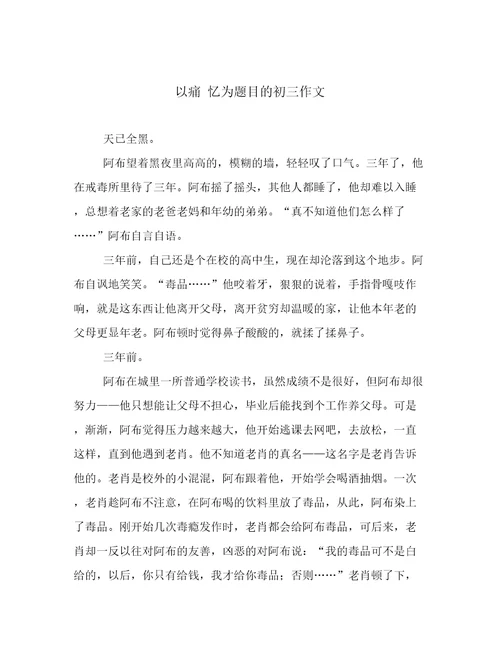 以痛 忆为题目的初三作文

天已全黑。

阿布望着黑夜里高高的，模糊的墙，轻轻叹了口气。三年了，他在戒毒所里待了三年。阿布摇了摇头，其他人都睡了，他却难以入睡，总想着老家的老爸老妈和年幼的弟弟。“真不知道他们怎么样了……”阿布自言自语。

三年前，自己还是个在校的高中生，现在却沦落到这个地步。阿布自讽地笑笑。“毒品……”他咬着牙，狠狠的说着，手指骨嘎吱作响，就是这东西让他离开父母，离开贫穷却温暖的家，让他本年老的父母更显年老。阿布顿时觉得鼻子酸酸的，就揉了揉鼻子。

三年前。

阿布在城里一所普通学校读书，虽然成绩不是很好，但阿布却很努力——他只想能让父母不担心，毕业后能找到个工作养父母。可是，渐渐，阿布觉得压力越来越大，他开始逃课去网吧，去放松，一直这样，直到他遇到老肖。他不知道老肖的真名——这名字是老肖告诉他的。老肖是校外的小混混，阿布跟着他，开始学会喝酒抽烟。一次，老肖趁阿布不注意，在阿布喝的饮料里放了毒品，从此，阿布染上了毒品。刚开始几次毒瘾发作时，老肖都会给阿布毒品，可后来，老肖却一反以往对阿布的友善，凶恶的对阿布说：“我的毒品可不是白给的，以后，你只有给钱，我才给你毒品；否则……”老肖顿了下，